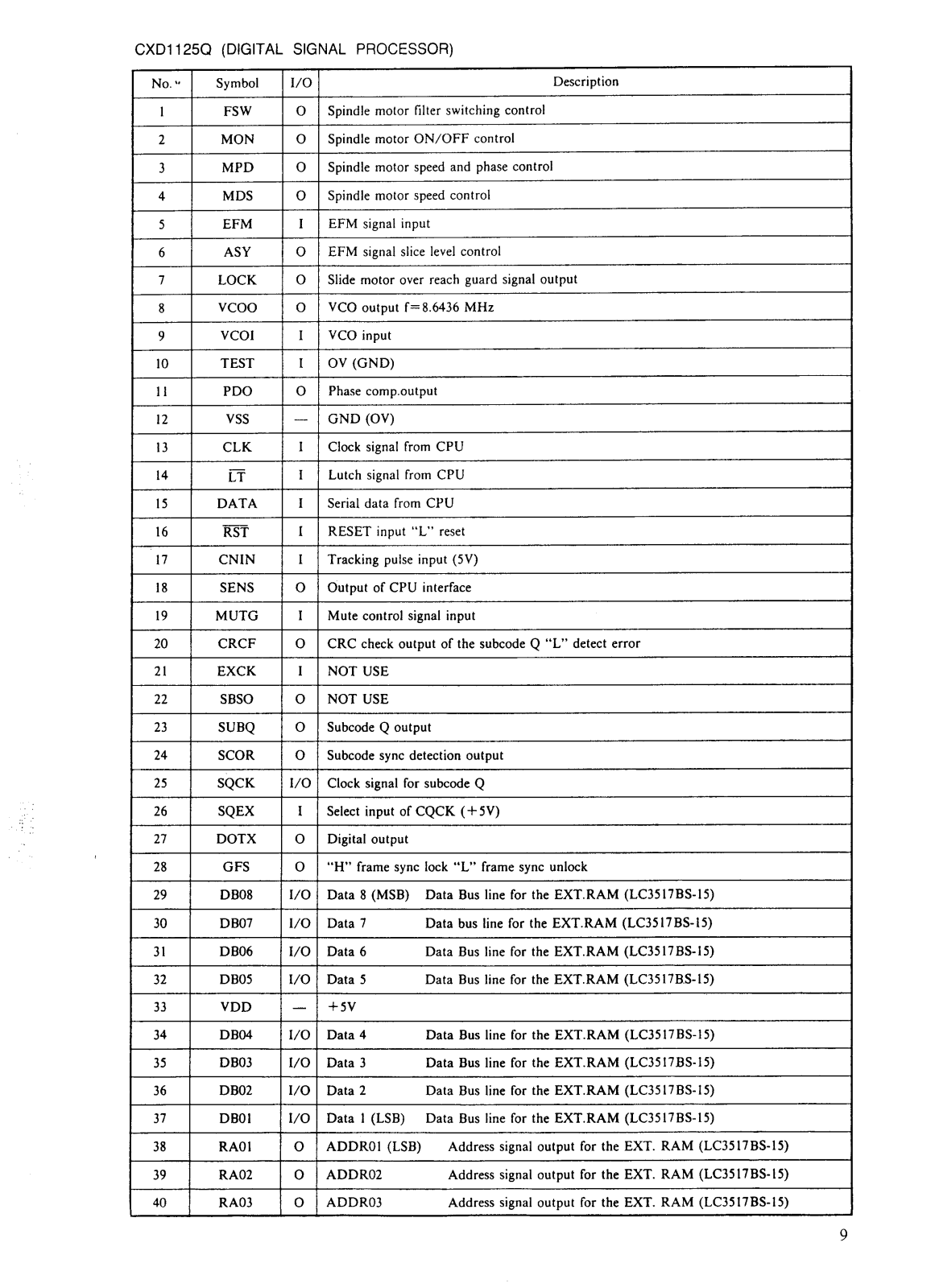 CXD1125Q (DIGITAL SIGNAL PROCESSOR)

| No. | Symbol | I/O | Description |
|---|---|---|---|
| 1 | FSW | O | Spindle motor filter switching control |
| 2 | MON | O | Spindle motor ON/OFF control |
| 3 | MPD | O | Spindle motor speed and phase control |
| 4 | MDS | O | Spindle motor speed control |
| 5 | EFM | I | EFM signal input |
| 6 | ASY | O | EFM signal slice level control |
| 7 | LOCK | O | Slide motor over reach guard signal output |
| 8 | VCOO | O | VCO output f=8.6436 MHz |
| 9 | VCOI | I | VCO input |
| 10 | TEST | I | OV (GND) |
| 11 | PDO | O | Phase comp.output |
| 12 | VSS | — | GND (OV) |
| 13 | CLK | I | Clock signal from CPU |
| 14 | $\overline{LT}$ | I | Lutch signal from CPU |
| 15 | DATA | I | Serial data from CPU |
| 16 | $\overline{RST}$ | I | RESET input "L" reset |
| 17 | CNIN | I | Tracking pulse input (5V) |
| 18 | SENS | O | Output of CPU interface |
| 19 | MUTG | I | Mute control signal input |
| 20 | CRCF | O | CRC check output of the subcode Q "L" detect error |
| 21 | EXCK | I | NOT USE |
| 22 | SBSO | O | NOT USE |
| 23 | SUBQ | O | Subcode Q output |
| 24 | SCOR | O | Subcode sync detection output |
| 25 | SQCK | I/O | Clock signal for subcode Q |
| 26 | SQEX | I | Select input of CQCK (+5V) |
| 27 | DOTX | O | Digital output |
| 28 | GFS | O | "H" frame sync lock "L" frame sync unlock |
| 29 | DB08 | I/O | Data 8 (MSB) Data Bus line for the EXT.RAM (LC3517BS-15) |
| 30 | DB07 | I/O | Data 7 Data bus line for the EXT.RAM (LC3517BS-15) |
| 31 | DB06 | I/O | Data 6 Data Bus line for the EXT.RAM (LC3517BS-15) |
| 32 | DB05 | I/O | Data 5 Data Bus line for the EXT.RAM (LC3517BS-15) |
| 33 | VDD | — | +5V |
| 34 | DB04 | I/O | Data 4 Data Bus line for the EXT.RAM (LC3517BS-15) |
| 35 | DB03 | I/O | Data 3 Data Bus line for the EXT.RAM (LC3517BS-15) |
| 36 | DB02 | I/O | Data 2 Data Bus line for the EXT.RAM (LC3517BS-15) |
| 37 | DB01 | I/O | Data 1 (LSB) Data Bus line for the EXT.RAM (LC3517BS-15) |
| 38 | RA01 | O | ADDR01 (LSB) Address signal output for the EXT. RAM (LC3517BS-15) |
| 39 | RA02 | O | ADDR02 Address signal output for the EXT. RAM (LC3517BS-15) |
| 40 | RA03 | O | ADDR03 Address signal output for the EXT. RAM (LC3517BS-15) |

9